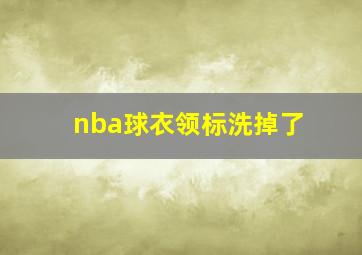 nba球衣领标洗掉了